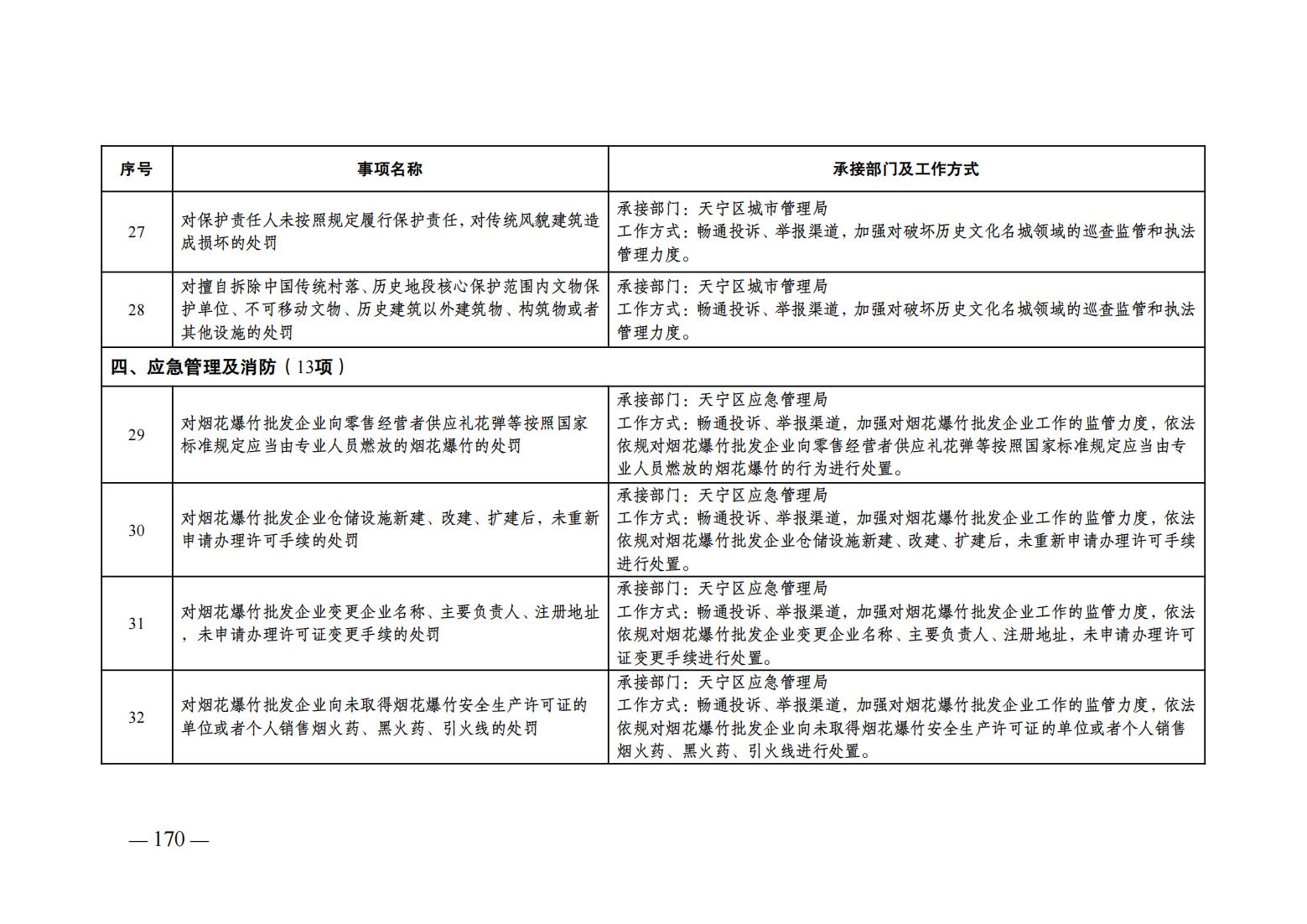 | 序号 | 事项名称 | 承接部门及工作方式 |
|---|---|---|
| 27 | 对保护责任人未按照规定履行保护责任，对传统风貌建筑造成损坏的处罚 | 承接部门：天宁区城市管理局 工作方式：畅通投诉、举报渠道，加强对破坏历史文化名城领域的巡查监管和执法管理力度。 |
| 28 | 对擅自拆除中国传统村落、历史地段核心保护范围内文物保护单位、不可移动文物、历史建筑以外建筑物、构筑物或者其他设施的处罚 | 承接部门：天宁区城市管理局 工作方式：畅通投诉、举报渠道，加强对破坏历史文化名城领域的巡查监管和执法管理力度。 |
| 四、应急管理及消防（13项） | | |
| 29 | 对烟花爆竹批发企业向零售经营者供应礼花弹等按照国家标准规定应当由专业人员燃放的烟花爆竹的处罚 | 承接部门：天宁区应急管理局 工作方式：畅通投诉、举报渠道，加强对烟花爆竹批发企业工作的监管力度，依法依规对烟花爆竹批发企业向零售经营者供应礼花弹等按照国家标准规定应当由专业人员燃放的烟花爆竹的行为进行处置。 |
| 30 | 对烟花爆竹批发企业仓储设施新建、改建、扩建后，未重新申请办理许可手续的处罚 | 承接部门：天宁区应急管理局 工作方式：畅通投诉、举报渠道，加强对烟花爆竹批发企业工作的监管力度，依法依规对烟花爆竹批发企业仓储设施新建、改建、扩建后，未重新申请办理许可手续进行处置。 |
| 31 | 对烟花爆竹批发企业变更企业名称、主要负责人、注册地址，未申请办理许可证变更手续的处罚 | 承接部门：天宁区应急管理局 工作方式：畅通投诉、举报渠道，加强对烟花爆竹批发企业工作的监管力度，依法依规对烟花爆竹批发企业变更企业名称、主要负责人、注册地址，未申请办理许可证变更手续进行处置。 |
| 32 | 对烟花爆竹批发企业向未取得烟花爆竹安全生产许可证的单位或者个人销售烟火药、黑火药、引火线的处罚 | 承接部门：天宁区应急管理局 工作方式：畅通投诉、举报渠道，加强对烟花爆竹批发企业工作的监管力度，依法依规对烟花爆竹批发企业向未取得烟花爆竹安全生产许可证的单位或者个人销售烟火药、黑火药、引火线进行处置。 |

— 170 —